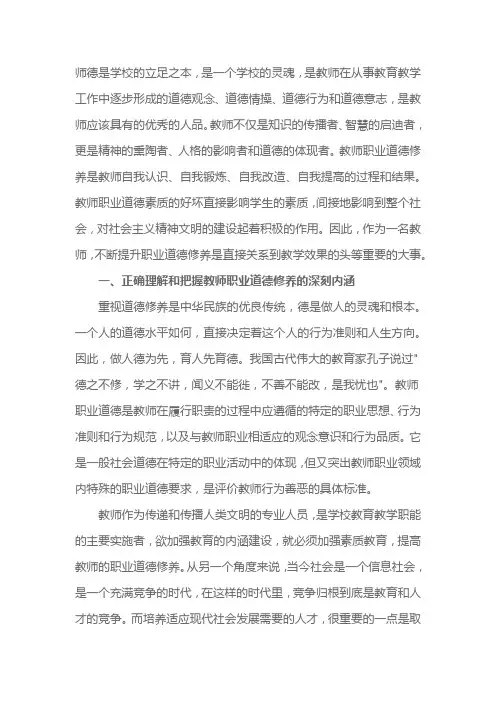 师德是学校的立足之本，是一个学校的灵魂，是教师在从事教育教学工作中逐步形成的道德观念、道德情操、道德行为和道德意志，是教师应该具有的优秀的人品。教师不仅是知识的传播者、智慧的启迪者，更是精神的熏陶者、人格的影响者和道德的体现者。教师职业道德修养是教师自我认识、自我锻炼、自我改造、自我提高的过程和结果。教师职业道德素质的好坏直接影响学生的素质，间接地影响到整个社会，对社会主义精神文明的建设起着积极的作用。因此，作为一名教师，不断提升职业道德修养是直接关系到教学效果的头等重要的大事。

一、正确理解和把握教师职业道德修养的深刻内涵

重视道德修养是中华民族的优良传统，德是做人的灵魂和根本。一个人的道德水平如何，直接决定着这个人的行为准则和人生方向。因此，做人德为先，育人先育德。我国古代伟大的教育家孔子说过"德之不修，学之不讲，闻义不能徙，不善不能改，是我忧也"。教师职业道德是教师在履行职责的过程中应遵循的特定的职业思想、行为准则和行为规范，以及与教师职业相适应的观念意识和行为品质。它是一般社会道德在特定的职业活动中的体现，但又突出教师职业领域内特殊的职业道德要求，是评价教师行为善恶的具体标准。

教师作为传递和传播人类文明的专业人员，是学校教育教学职能的主要实施者，欲加强教育的内涵建设，就必须加强素质教育，提高教师的职业道德修养。从另一个角度来说，当今社会是一个信息社会，是一个充满竞争的时代，在这样的时代里，竞争归根到底是教育和人才的竞争。而培养适应现代社会发展需要的人才，很重要的一点是取